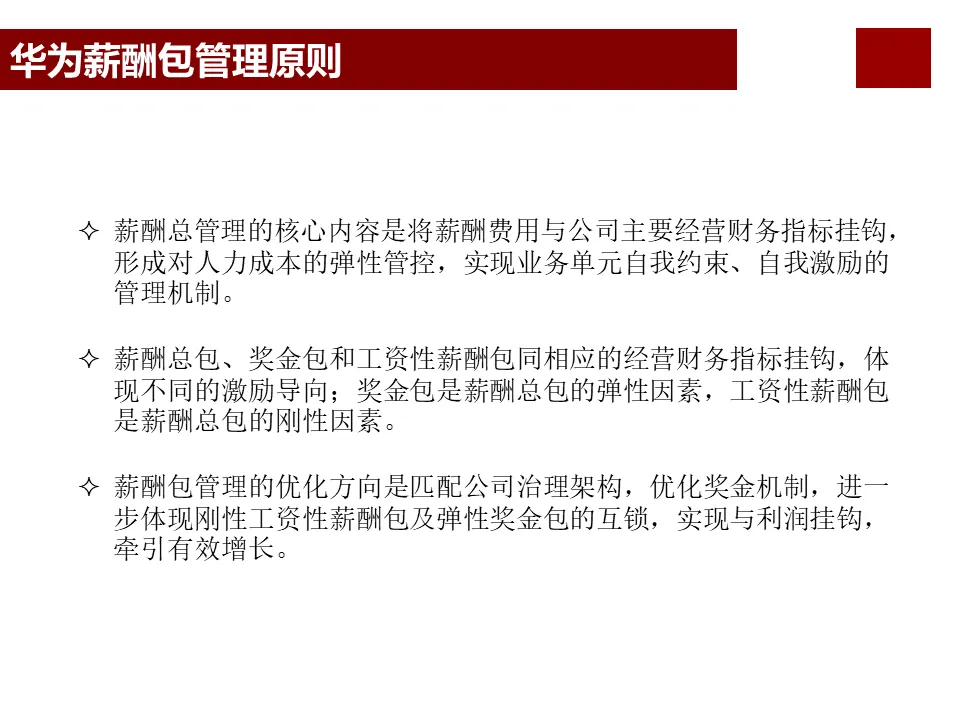 华为薪酬包管理原则

✧ 薪酬总管理的核心内容是将薪酬费用与公司主要经营财务指标挂钩，形成对人力成本的弹性管控，实现业务单元自我约束、自我激励的管理机制。

✧ 薪酬总包、奖金包和工资性薪酬包同相应的经营财务指标挂钩，体现不同的激励导向；奖金包是薪酬总包的弹性因素，工资性薪酬包是薪酬总包的刚性因素。

✧ 薪酬包管理的优化方向是匹配公司治理架构，优化奖金机制，进一步体现刚性工资性薪酬包及弹性奖金包的互锁，实现与利润挂钩，牵引有效增长。